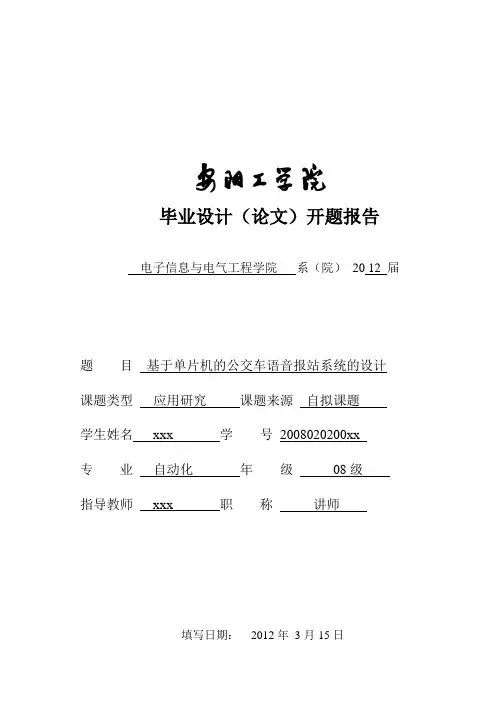 安阳工学院

毕业设计（论文）开题报告

电子信息与电气工程学院 系（院） 2012 届

题 目 基于单片机的公交车语音报站系统的设计

课题类型 应用研究 课题来源 自拟课题

学生姓名 xxx 学 号 2008020200xx

专 业 自动化 年 级 08 级

指导教师 xxx 职 称 讲师

填写日期： 2012 年 3 月 15 日